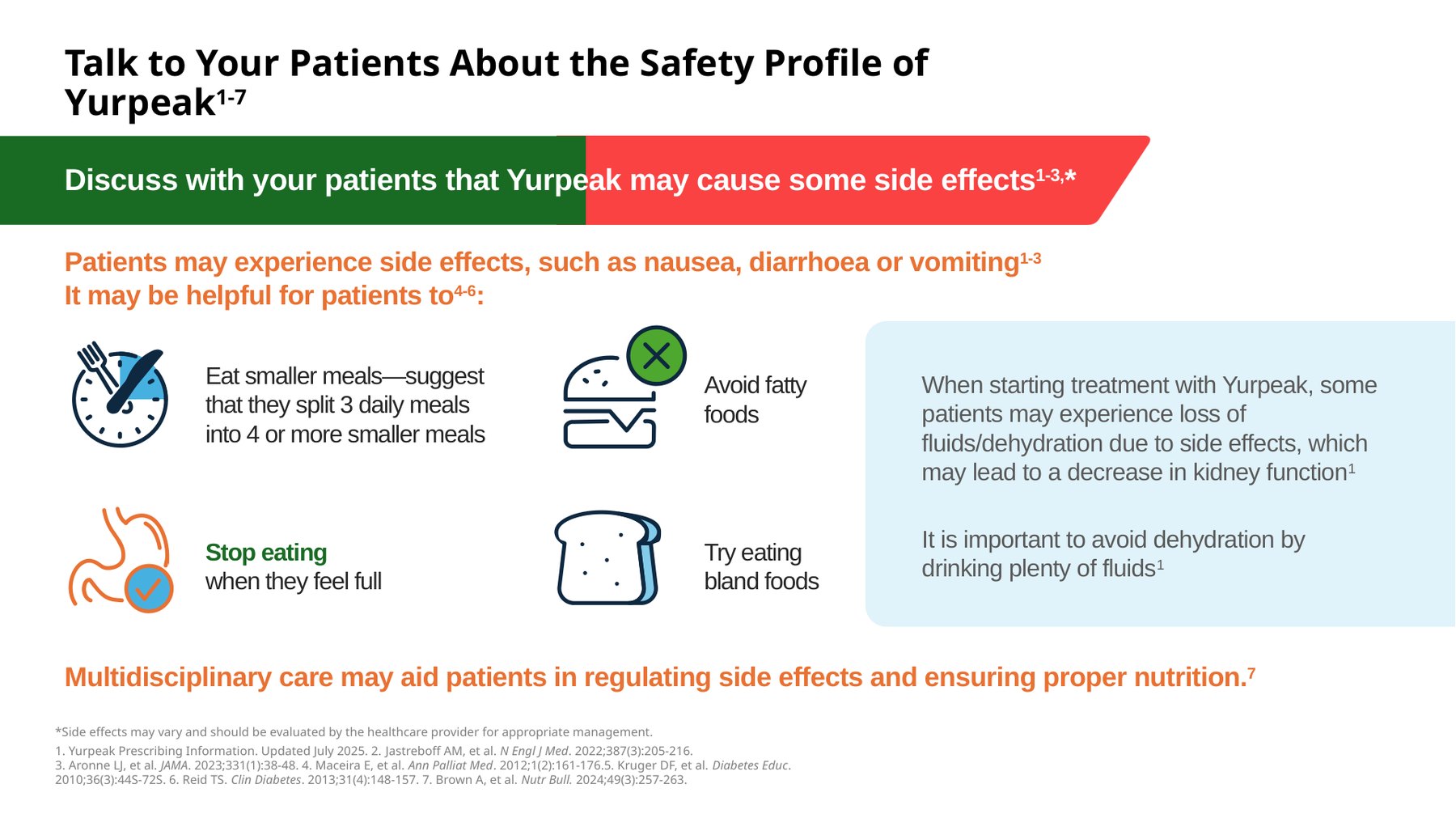 Talk to Your Patients About the Safety Profile of Yurpeak$^{1-7}$

Discuss with your patients that Yurpeak may cause some side effects$^{1-3,*}$

Patients may experience side effects, such as nausea, diarrhoea or vomiting$^{1-3}$
It may be helpful for patients to$^{4-6}$:

Eat smaller meals—suggest that they split 3 daily meals into 4 or more smaller meals

Avoid fatty foods

Stop eating when they feel full

Try eating bland foods

When starting treatment with Yurpeak, some patients may experience loss of fluids/dehydration due to side effects, which may lead to a decrease in kidney function$^{1}$

It is important to avoid dehydration by drinking plenty of fluids$^{1}$

Multidisciplinary care may aid patients in regulating side effects and ensuring proper nutrition.$^{7}$

*Side effects may vary and should be evaluated by the healthcare provider for appropriate management.
1. Yurpeak Prescribing Information. Updated July 2025. 2. Jastreboff AM, et al. N Engl J Med. 2022;387(3):205-216. 3. Aronne LJ, et al. JAMA. 2023;331(1):38-48. 4. Maceira E, et al. Ann Palliat Med. 2012;1(2):161-176.5. Kruger DF, et al. Diabetes Educ. 2010;36(3):44S-72S. 6. Reid TS. Clin Diabetes. 2013;31(4):148-157. 7. Brown A, et al. Nutr Bull. 2024;49(3):257-263.